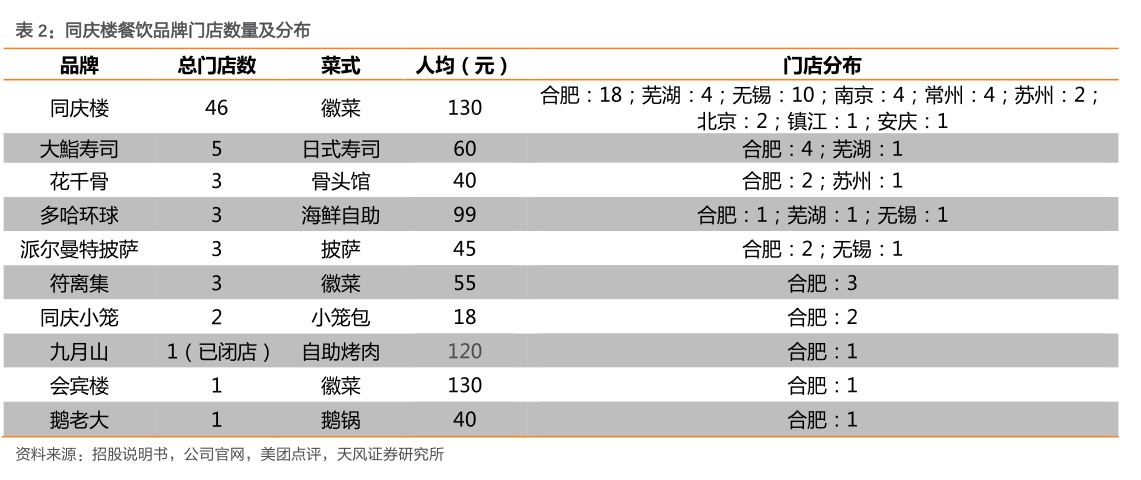 表 2：同庆楼餐饮品牌门店数量及分布

| 品牌 | 总门店数 | 菜式 | 人均（元） | 门店分布 |
|---|---|---|---|---|
| 同庆楼 | 46 | 徽菜 | 130 | 合肥：18；芜湖：4；无锡：10；南京：4；常州：4；苏州：2；北京：2；镇江：1；安庆：1 |
| 大鮨寿司 | 5 | 日式寿司 | 60 | 合肥：4；芜湖：1 |
| 花千骨 | 3 | 骨头馆 | 40 | 合肥：2；苏州：1 |
| 多哈环球 | 3 | 海鲜自助 | 99 | 合肥：1；芜湖：1；无锡：1 |
| 派尔曼特披萨 | 3 | 披萨 | 45 | 合肥：2；无锡：1 |
| 符离集 | 3 | 徽菜 | 55 | 合肥：3 |
| 同庆小笼 | 2 | 小笼包 | 18 | 合肥：2 |
| 九月山 | 1（已闭店） | 自助烤肉 | 120 | 合肥：1 |
| 会宾楼 | 1 | 徽菜 | 130 | 合肥：1 |
| 鹅老大 | 1 | 鹅锅 | 40 | 合肥：1 |

资料来源：招股说明书，公司官网，美团点评，天风证券研究所